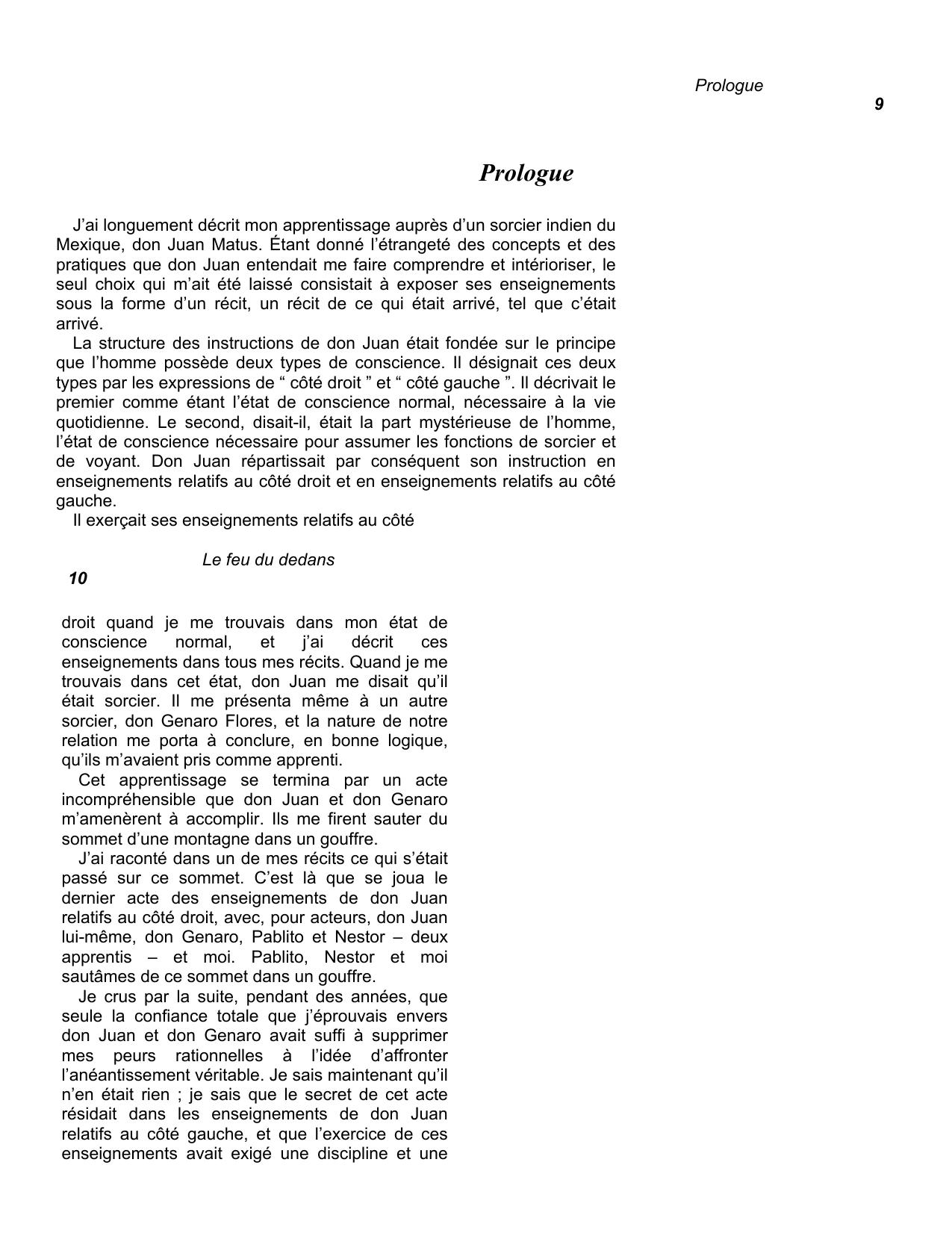 Prologue

9

Prologue

J’ai longuement décrit mon apprentissage auprès d’un sorcier indien du Mexique, don Juan Matus. Étant donné l’étrangeté des concepts et des pratiques que don Juan entendait me faire comprendre et intérioriser, le seul choix qui m’ait été laissé consistait à exposer ses enseignements sous la forme d’un récit, un récit de ce qui était arrivé, tel que c’était arrivé.

La structure des instructions de don Juan était fondée sur le principe que l’homme possède deux types de conscience. Il désignait ces deux types par les expressions de “ côté droit ” et “ côté gauche ”. Il décrivait le premier comme étant l’état de conscience normal, nécessaire à la vie quotidienne. Le second, disait-il, était la part mystérieuse de l’homme, l’état de conscience nécessaire pour assumer les fonctions de sorcier et de voyant. Don Juan répartissait par conséquent son instruction en enseignements relatifs au côté droit et en enseignements relatifs au côté gauche.

Il exerçait ses enseignements relatifs au côté

Le feu du dedans

10

droit quand je me trouvais dans mon état de conscience normal, et j’ai décrit ces enseignements dans tous mes récits. Quand je me trouvais dans cet état, don Juan me disait qu’il était sorcier. Il me présenta même à un autre sorcier, don Genaro Flores, et la nature de notre relation me porta à conclure, en bonne logique, qu’ils m’avaient pris comme apprenti.

Cet apprentissage se termina par un acte incompréhensible que don Juan et don Genaro m’amenèrent à accomplir. Ils me firent sauter du sommet d’une montagne dans un gouffre.

J’ai raconté dans un de mes récits ce qui s’était passé sur ce sommet. C’est là que se joua le dernier acte des enseignements de don Juan relatifs au côté droit, avec, pour acteurs, don Juan lui-même, don Genaro, Pablito et Nestor – deux apprentis – et moi. Pablito, Nestor et moi sautâmes de ce sommet dans un gouffre.

Je crus par la suite, pendant des années, que seule la confiance totale que j’éprouvais envers don Juan et don Genaro avait suffi à supprimer mes peurs rationnelles à l’idée d’affronter l’anéantissement véritable. Je sais maintenant qu’il n’en était rien ; je sais que le secret de cet acte résidait dans les enseignements de don Juan relatifs au côté gauche, et que l’exercice de ces enseignements avait exigé une discipline et une